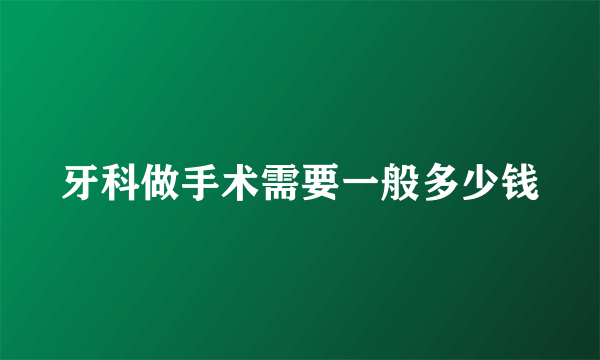 牙科做手术需要一般多少钱